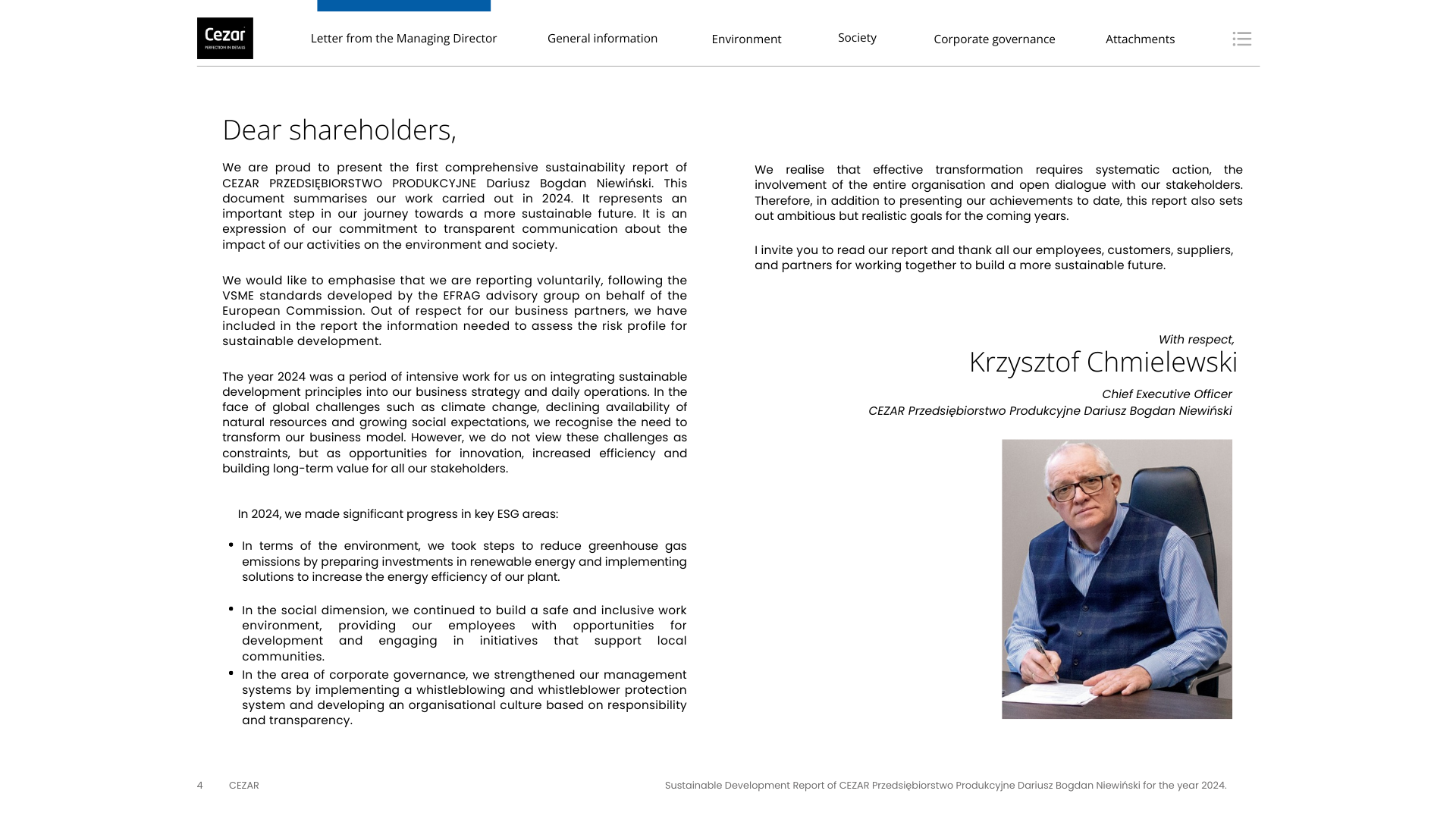 Cezar
PERFECTION IN DETAILS

Letter from the Managing Director General information Environment Society Corporate governance Attachments

Dear shareholders,

We are proud to present the first comprehensive sustainability report of CEZAR PRZEDSIĘBIORSTWO PRODUKCYJNE Dariusz Bogdan Niewiński. This document summarises our work carried out in 2024. It represents an important step in our journey towards a more sustainable future. It is an expression of our commitment to transparent communication about the impact of our activities on the environment and society.

We would like to emphasise that we are reporting voluntarily, following the VSME standards developed by the EFRAG advisory group on behalf of the European Commission. Out of respect for our business partners, we have included in the report the information needed to assess the risk profile for sustainable development.

The year 2024 was a period of intensive work for us on integrating sustainable development principles into our business strategy and daily operations. In the face of global challenges such as climate change, declining availability of natural resources and growing social expectations, we recognise the need to transform our business model. However, we do not view these challenges as constraints, but as opportunities for innovation, increased efficiency and building long-term value for all our stakeholders.

In 2024, we made significant progress in key ESG areas:

• In terms of the environment, we took steps to reduce greenhouse gas emissions by preparing investments in renewable energy and implementing solutions to increase the energy efficiency of our plant.

• In the social dimension, we continued to build a safe and inclusive work environment, providing our employees with opportunities for development and engaging in initiatives that support local communities.

• In the area of corporate governance, we strengthened our management systems by implementing a whistleblowing and whistleblower protection system and developing an organisational culture based on responsibility and transparency.

We realise that effective transformation requires systematic action, the involvement of the entire organisation and open dialogue with our stakeholders. Therefore, in addition to presenting our achievements to date, this report also sets out ambitious but realistic goals for the coming years.

I invite you to read our report and thank all our employees, customers, suppliers, and partners for working together to build a more sustainable future.

With respect,
Krzysztof Chmielewski
Chief Executive Officer
CEZAR Przedsiębiorstwo Produkcyjne Dariusz Bogdan Niewiński

4 CEZAR

Sustainable Development Report of CEZAR Przedsiębiorstwo Produkcyjne Dariusz Bogdan Niewiński for the year 2024.